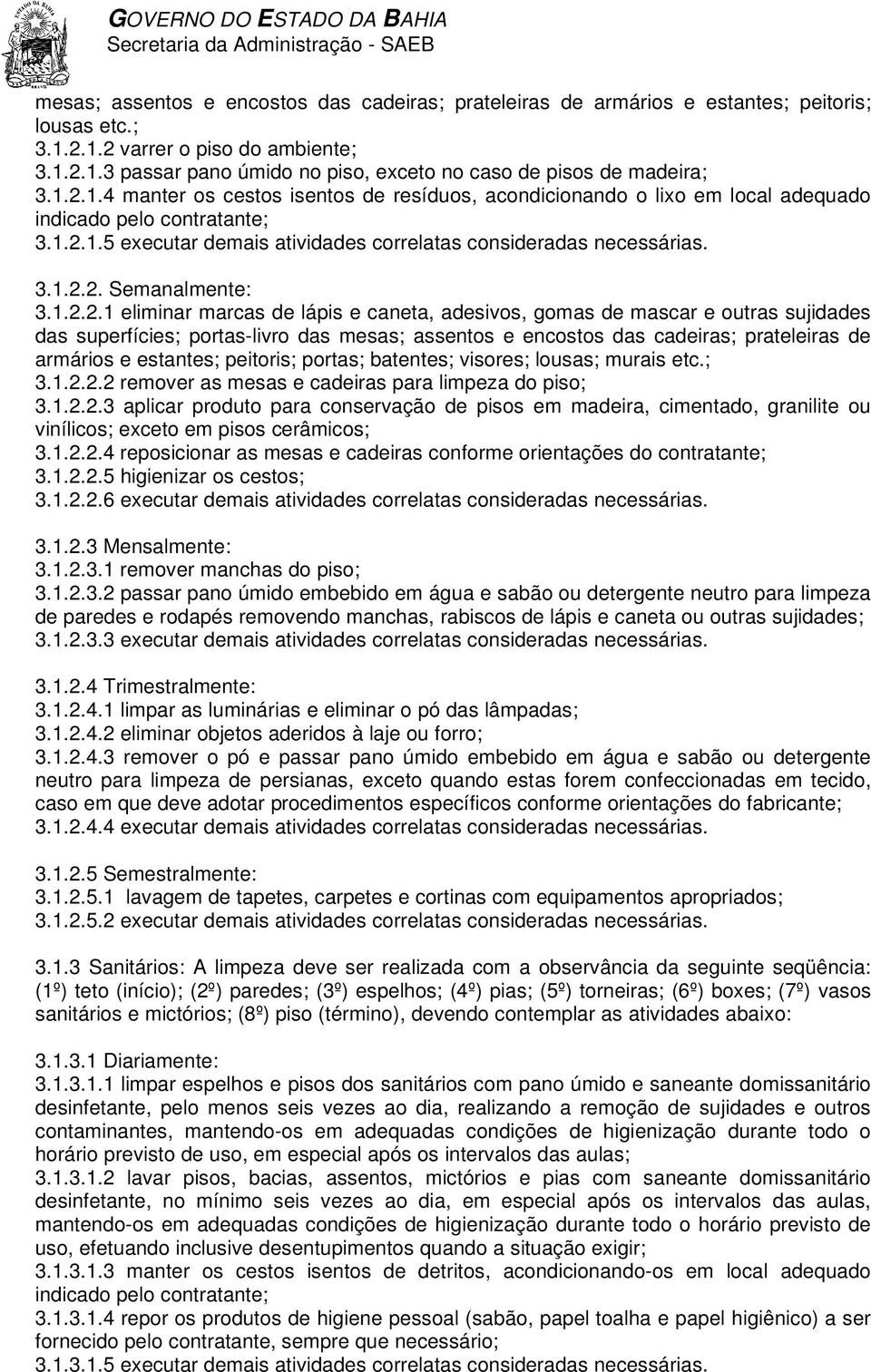 GOVERNO DO ESTADO DA BAHIA
Secretaria da Administração - SAEB

mesas; assentos e encostos das cadeiras; prateleiras de armários e estantes; peitoris; lousas etc.;
3.1.2.1.2 varrer o piso do ambiente;
3.1.2.1.3 passar pano úmido no piso, exceto no caso de pisos de madeira;
3.1.2.1.4 manter os cestos isentos de resíduos, acondicionando o lixo em local adequado indicado pelo contratante;
3.1.2.1.5 executar demais atividades correlatas consideradas necessárias.

3.1.2.2. Semanalmente:
3.1.2.2.1 eliminar marcas de lápis e caneta, adesivos, gomas de mascar e outras sujidades das superfícies; portas-livro das mesas; assentos e encostos das cadeiras; prateleiras de armários e estantes; peitoris; portas; batentes; visores; lousas; murais etc.;
3.1.2.2.2 remover as mesas e cadeiras para limpeza do piso;
3.1.2.2.3 aplicar produto para conservação de pisos em madeira, cimentado, granilite ou vinílicos; exceto em pisos cerâmicos;
3.1.2.2.4 reposicionar as mesas e cadeiras conforme orientações do contratante;
3.1.2.2.5 higienizar os cestos;
3.1.2.2.6 executar demais atividades correlatas consideradas necessárias.

3.1.2.3 Mensalmente:
3.1.2.3.1 remover manchas do piso;
3.1.2.3.2 passar pano úmido embebido em água e sabão ou detergente neutro para limpeza de paredes e rodapés removendo manchas, rabiscos de lápis e caneta ou outras sujidades;
3.1.2.3.3 executar demais atividades correlatas consideradas necessárias.

3.1.2.4 Trimestralmente:
3.1.2.4.1 limpar as luminárias e eliminar o pó das lâmpadas;
3.1.2.4.2 eliminar objetos aderidos à laje ou forro;
3.1.2.4.3 remover o pó e passar pano úmido embebido em água e sabão ou detergente neutro para limpeza de persianas, exceto quando estas forem confeccionadas em tecido, caso em que deve adotar procedimentos específicos conforme orientações do fabricante;
3.1.2.4.4 executar demais atividades correlatas consideradas necessárias.

3.1.2.5 Semestralmente:
3.1.2.5.1 lavagem de tapetes, carpetes e cortinas com equipamentos apropriados;
3.1.2.5.2 executar demais atividades correlatas consideradas necessárias.

3.1.3 Sanitários: A limpeza deve ser realizada com a observância da seguinte seqüência: (1º) teto (início); (2º) paredes; (3º) espelhos; (4º) pias; (5º) torneiras; (6º) boxes; (7º) vasos sanitários e mictórios; (8º) piso (término), devendo contemplar as atividades abaixo:

3.1.3.1 Diariamente:
3.1.3.1.1 limpar espelhos e pisos dos sanitários com pano úmido e saneante domissanitário desinfetante, pelo menos seis vezes ao dia, realizando a remoção de sujidades e outros contaminantes, mantendo-os em adequadas condições de higienização durante todo o horário previsto de uso, em especial após os intervalos das aulas;
3.1.3.1.2 lavar pisos, bacias, assentos, mictórios e pias com saneante domissanitário desinfetante, no mínimo seis vezes ao dia, em especial após os intervalos das aulas, mantendo-os em adequadas condições de higienização durante todo o horário previsto de uso, efetuando inclusive desentupimentos quando a situação exigir;
3.1.3.1.3 manter os cestos isentos de detritos, acondicionando-os em local adequado indicado pelo contratante;
3.1.3.1.4 repor os produtos de higiene pessoal (sabão, papel toalha e papel higiênico) a ser fornecido pelo contratante, sempre que necessário;
3.1.3.1.5 executar demais atividades correlatas consideradas necessárias.